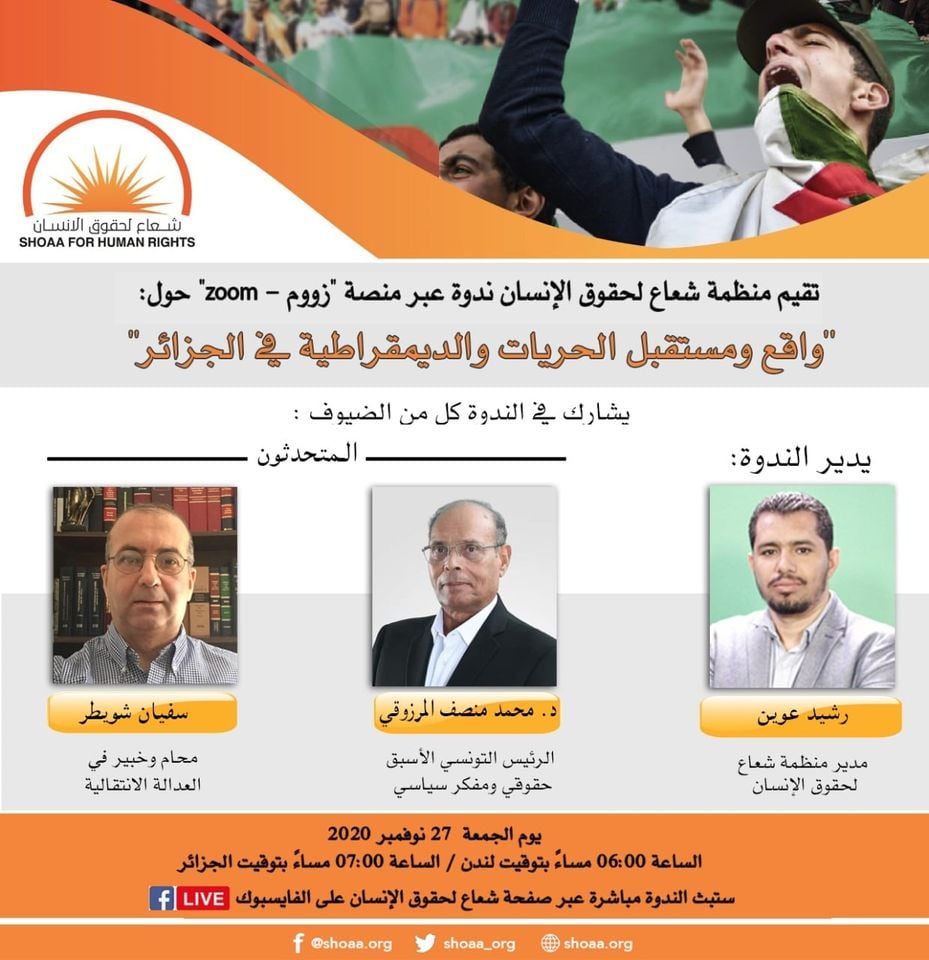 شعاع لحقوق الانسان
SHOAA FOR HUMAN RIGHTS

تقيم منظمة شعاع لحقوق الإنسان ندوة عبر منصة "زووم – zoom" حول:

"واقع ومستقبل الحريات والديمقراطية في الجزائر"

يشارك في الندوة كل من الضيوف :

يدير الندوة:

رشيد عوين

مدير منظمة شعاع لحقوق الإنسان

المتحدثون

د. محمد منصف المرزوقي

الرئيس التونسي الأسبق حقوقي ومفكر سياسي

سفيان شويطر

محام وخبير في العدالة الانتقالية

يوم الجمعة 27 نوفمبر 2020

الساعة 06:00 مساءً بتوقيت لندن / الساعة 07:00 مساءً بتوقيت الجزائر

ستبث الندوة مباشرة عبر صفحة شعاع لحقوق الإنسان على الفايسبوك LIVE

@shoaa.org shoaa_org shoaa.org